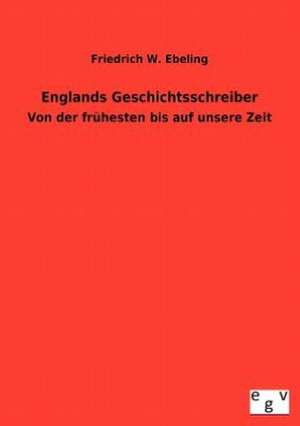 Friedrich W. Ebeling

Englands Geschichtsschreiber

Von der frühesten bis auf unsere Zeit

egv